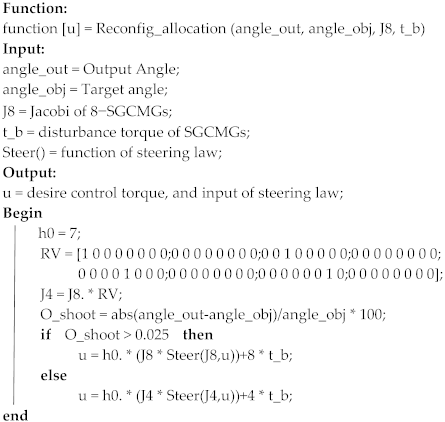 **Function:**
function [u] = Reconfig_allocation (angle_out, angle_obj, J8, t_b)
**Input:**
angle_out = Output Angle;
angle_obj = Target angle;
J8 = Jacobi of 8−SGCMGs;
t_b = disturbance torque of SGCMGs;
Steer() = function of steering law;
**Output:**
u = desire control torque, and input of steering law;
**Begin**
h0 = 7;
RV = [1 0 0 0 0 0 0 0;0 0 0 0 0 0 0 0;0 0 1 0 0 0 0 0;0 0 0 0 0 0 0 0;
0 0 0 0 1 0 0 0;0 0 0 0 0 0 0 0;0 0 0 0 0 0 1 0;0 0 0 0 0 0 0 0];
J4 = J8. * RV;
O_shoot = abs(angle_out-angle_obj)/angle_obj * 100;
**if** O_shoot > 0.025 **then**
u = h0. * (J8 * Steer(J8,u))+8 * t_b;
**else**
u = h0. * (J4 * Steer(J4,u))+4 * t_b;
**end**